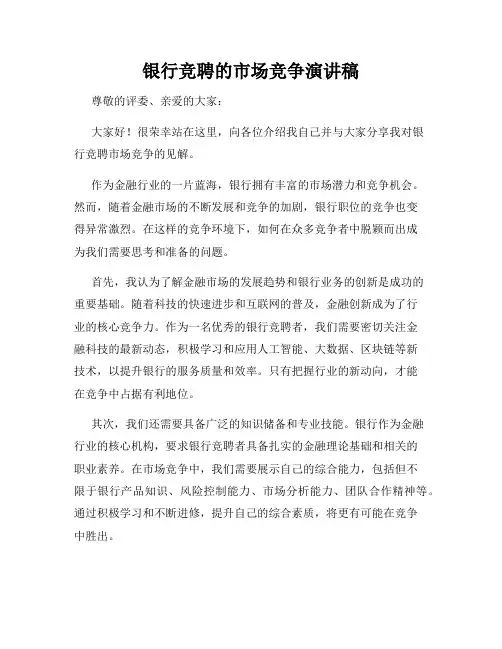 银行竞聘的市场竞争演讲稿

尊敬的评委、亲爱的大家：

大家好！很荣幸站在这里，向各位介绍我自己并与大家分享我对银行竞聘市场竞争的见解。

作为金融行业的一片蓝海，银行拥有丰富的市场潜力和竞争机会。然而，随着金融市场的不断发展和竞争的加剧，银行职位的竞争也变得异常激烈。在这样的竞争环境下，如何在众多竞争者中脱颖而出成为我们需要思考和准备的问题。

首先，我认为了解金融市场的发展趋势和银行业务的创新是成功的重要基础。随着科技的快速进步和互联网的普及，金融创新成为了行业的核心竞争力。作为一名优秀的银行竞聘者，我们需要密切关注金融科技的最新动态，积极学习和应用人工智能、大数据、区块链等新技术，以提升银行的服务质量和效率。只有把握行业的新动向，才能在竞争中占据有利地位。

其次，我们还需要具备广泛的知识储备和专业技能。银行作为金融行业的核心机构，要求银行竞聘者具备扎实的金融理论基础和相关的职业素养。在市场竞争中，我们需要展示自己的综合能力，包括但不限于银行产品知识、风险控制能力、市场分析能力、团队合作精神等。通过积极学习和不断进修，提升自己的综合素质，将更有可能在竞争中胜出。